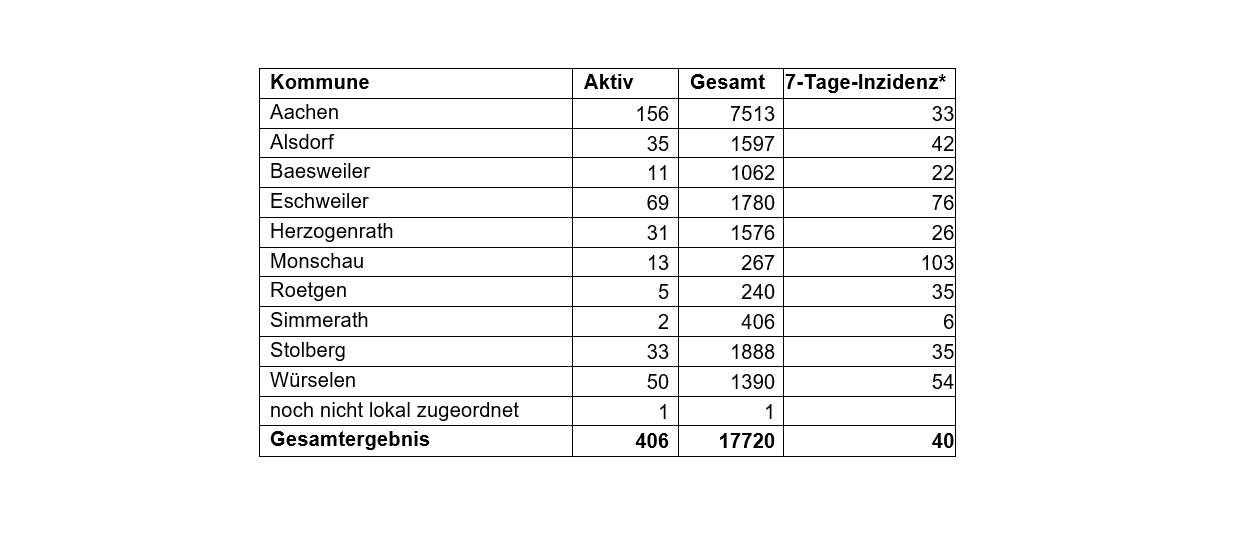 | Kommune | Aktiv | Gesamt | 7-Tage-Inzidenz* |
|---|---|---|---|
| Aachen | 156 | 7513 | 33 |
| Alsdorf | 35 | 1597 | 42 |
| Baesweiler | 11 | 1062 | 22 |
| Eschweiler | 69 | 1780 | 76 |
| Herzogenrath | 31 | 1576 | 26 |
| Monschau | 13 | 267 | 103 |
| Roetgen | 5 | 240 | 35 |
| Simmerath | 2 | 406 | 6 |
| Stolberg | 33 | 1888 | 35 |
| Würselen | 50 | 1390 | 54 |
| noch nicht lokal zugeordnet | 1 | 1 | |
| **Gesamtergebnis** | **406** | **17720** | **40** |